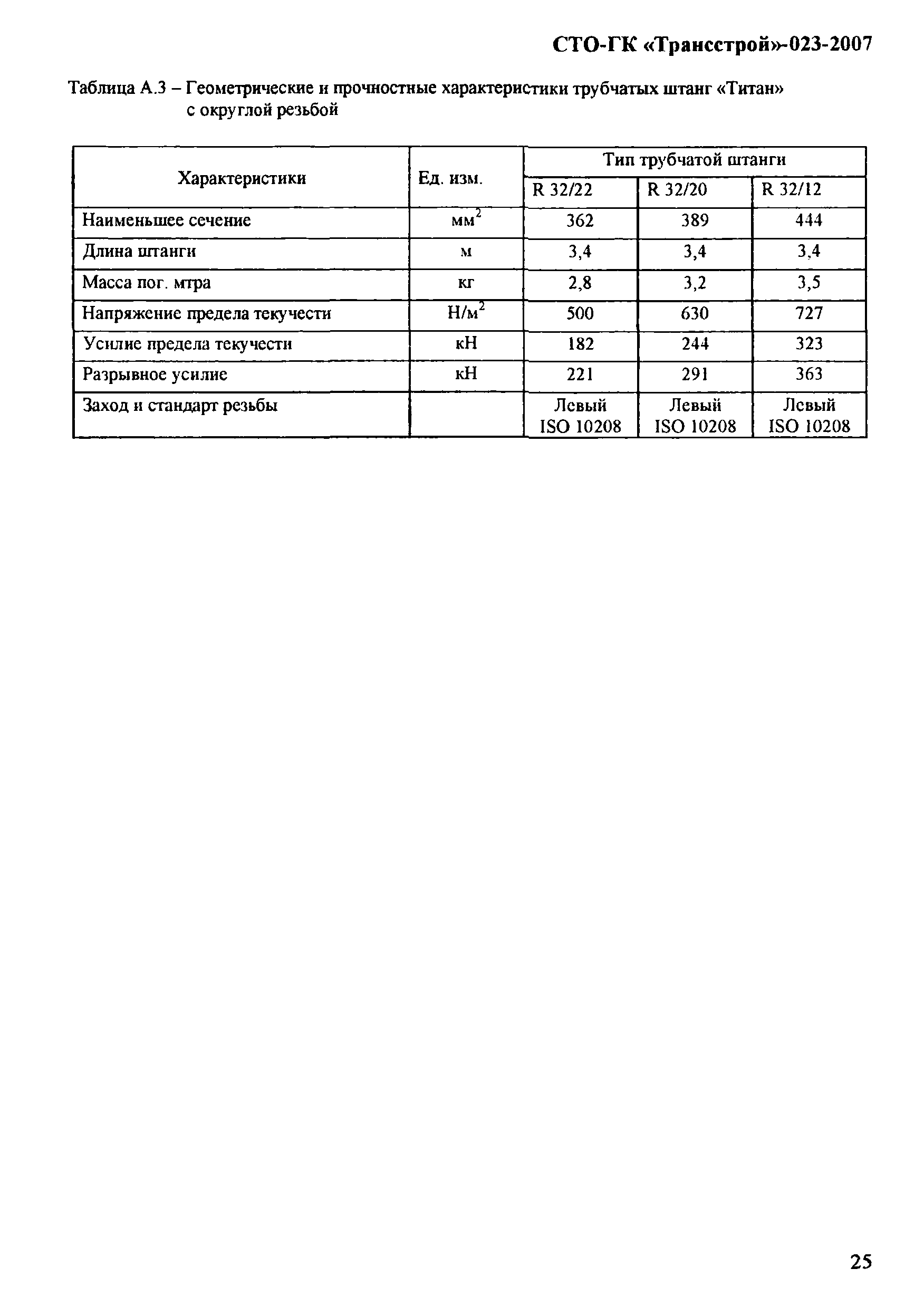 СТО-ГК «Трансстрой»-023-2007

Таблица А.3 – Геометрические и прочностные характеристики трубчатых штанг «Титан» с округлой резьбой

| Характеристики | Ед. изм. | Тип трубчатой штанги | | |
|---|---|---|---|---|
| | | R 32/22 | R 32/20 | R 32/12 |
| Наименьшее сечение | $мм^2$ | 362 | 389 | 444 |
| Длина штанги | м | 3,4 | 3,4 | 3,4 |
| Масса пог. мтра | кг | 2,8 | 3,2 | 3,5 |
| Напряжение предела текучести | $Н/м^2$ | 500 | 630 | 727 |
| Усилие предела текучести | кН | 182 | 244 | 323 |
| Разрывное усилие | кН | 221 | 291 | 363 |
| Заход и стандарт резьбы | | Левый ISO 10208 | Левый ISO 10208 | Левый ISO 10208 |

25